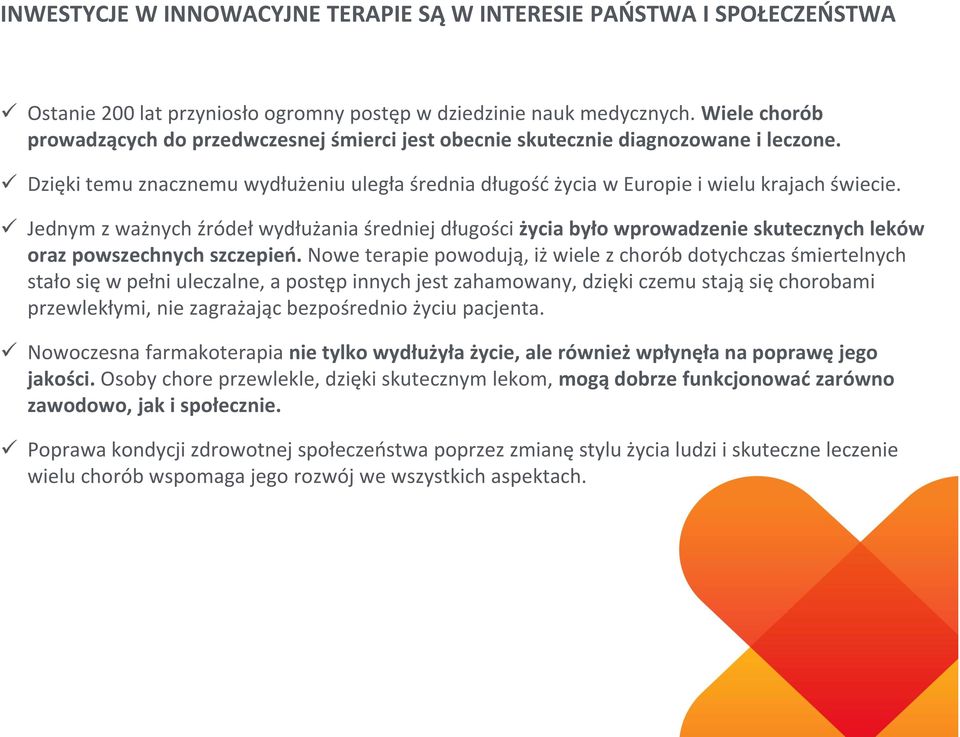 INWESTYCJE W INNOWACYJNE TERAPIE SĄ W INTERESIE PAŃSTWA I SPOŁECZEŃSTWA

✓ Ostanie 200 lat przyniosło ogromny postęp w dziedzinie nauk medycznych. Wiele chorób prowadzących do przedwczesnej śmierci jest obecnie skutecznie diagnozowane i leczone.

✓ Dzięki temu znacznemu wydłużeniu uległa średnia długość życia w Europie i wielu krajach świecie.

✓ Jednym z ważnych źródeł wydłużania średniej długości życia było wprowadzenie skutecznych leków oraz powszechnych szczepień. Nowe terapie powodują, iż wiele z chorób dotychczas śmiertelnych stało się w pełni uleczalne, a postęp innych jest zahamowany, dzięki czemu stają się chorobami przewlekłymi, nie zagrażając bezpośrednio życiu pacjenta.

✓ Nowoczesna farmakoterapia nie tylko wydłużyła życie, ale również wpłynęła na poprawę jego jakości. Osoby chore przewlekle, dzięki skutecznym lekom, mogą dobrze funkcjonować zarówno zawodowo, jak i społecznie.

✓ Poprawa kondycji zdrowotnej społeczeństwa poprzez zmianę stylu życia ludzi i skuteczne leczenie wielu chorób wspomaga jego rozwój we wszystkich aspektach.